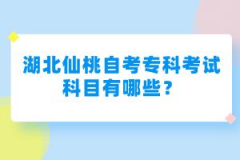 湖北仙桃自考专科考试科目有哪些？